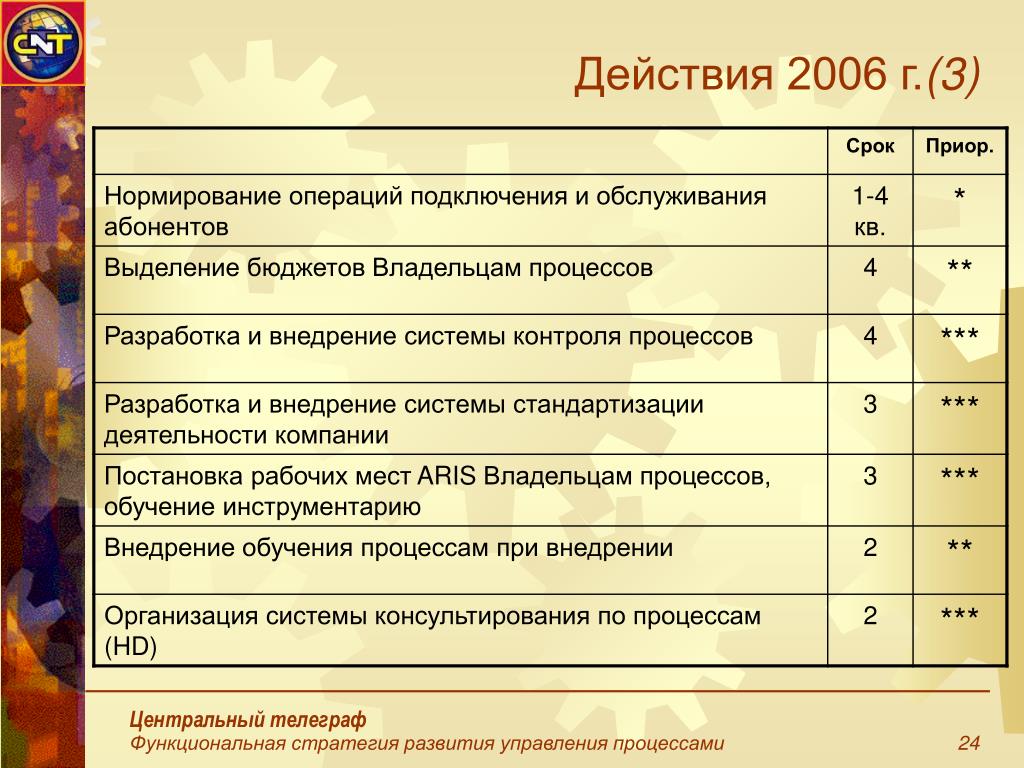 CNT

Действия 2006 г.(3)

| | Срок | Приор. |
|---|---|---|
| Нормирование операций подключения и обслуживания абонентов | 1-4 кв. | * |
| Выделение бюджетов Владельцам процессов | 4 | ** |
| Разработка и внедрение системы контроля процессов | 4 | *** |
| Разработка и внедрение системы стандартизации деятельности компании | 3 | *** |
| Постановка рабочих мест ARIS Владельцам процессов, обучение инструментарию | 3 | *** |
| Внедрение обучения процессам при внедрении | 2 | ** |
| Организация системы консультирования по процессам (HD) | 2 | *** |

Центральный телеграф
Функциональная стратегия развития управления процессами 24